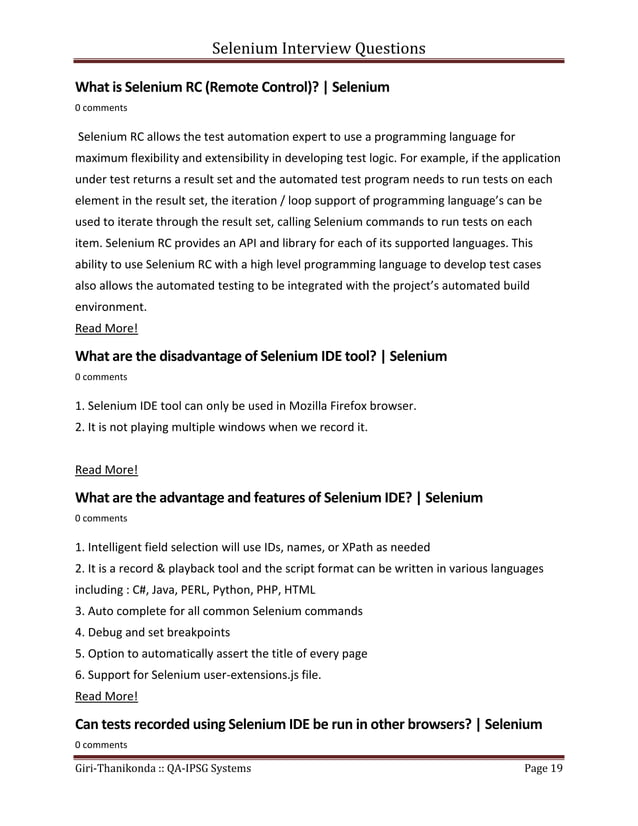 Selenium Interview Questions

What is Selenium RC (Remote Control)? | Selenium
0 comments

Selenium RC allows the test automation expert to use a programming language for maximum flexibility and extensibility in developing test logic. For example, if the application under test returns a result set and the automated test program needs to run tests on each element in the result set, the iteration / loop support of programming language's can be used to iterate through the result set, calling Selenium commands to run tests on each item. Selenium RC provides an API and library for each of its supported languages. This ability to use Selenium RC with a high level programming language to develop test cases also allows the automated testing to be integrated with the project's automated build environment.
Read More!

What are the disadvantage of Selenium IDE tool? | Selenium
0 comments

1. Selenium IDE tool can only be used in Mozilla Firefox browser.
2. It is not playing multiple windows when we record it.

Read More!

What are the advantage and features of Selenium IDE? | Selenium
0 comments

1. Intelligent field selection will use IDs, names, or XPath as needed
2. It is a record & playback tool and the script format can be written in various languages including : C#, Java, PERL, Python, PHP, HTML
3. Auto complete for all common Selenium commands
4. Debug and set breakpoints
5. Option to automatically assert the title of every page
6. Support for Selenium user-extensions.js file.
Read More!

Can tests recorded using Selenium IDE be run in other browsers? | Selenium
0 comments

Giri-Thanikonda :: QA-IPSG Systems Page 19